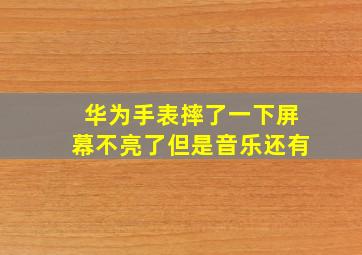 华为手表摔了一下屏幕不亮了但是音乐还有